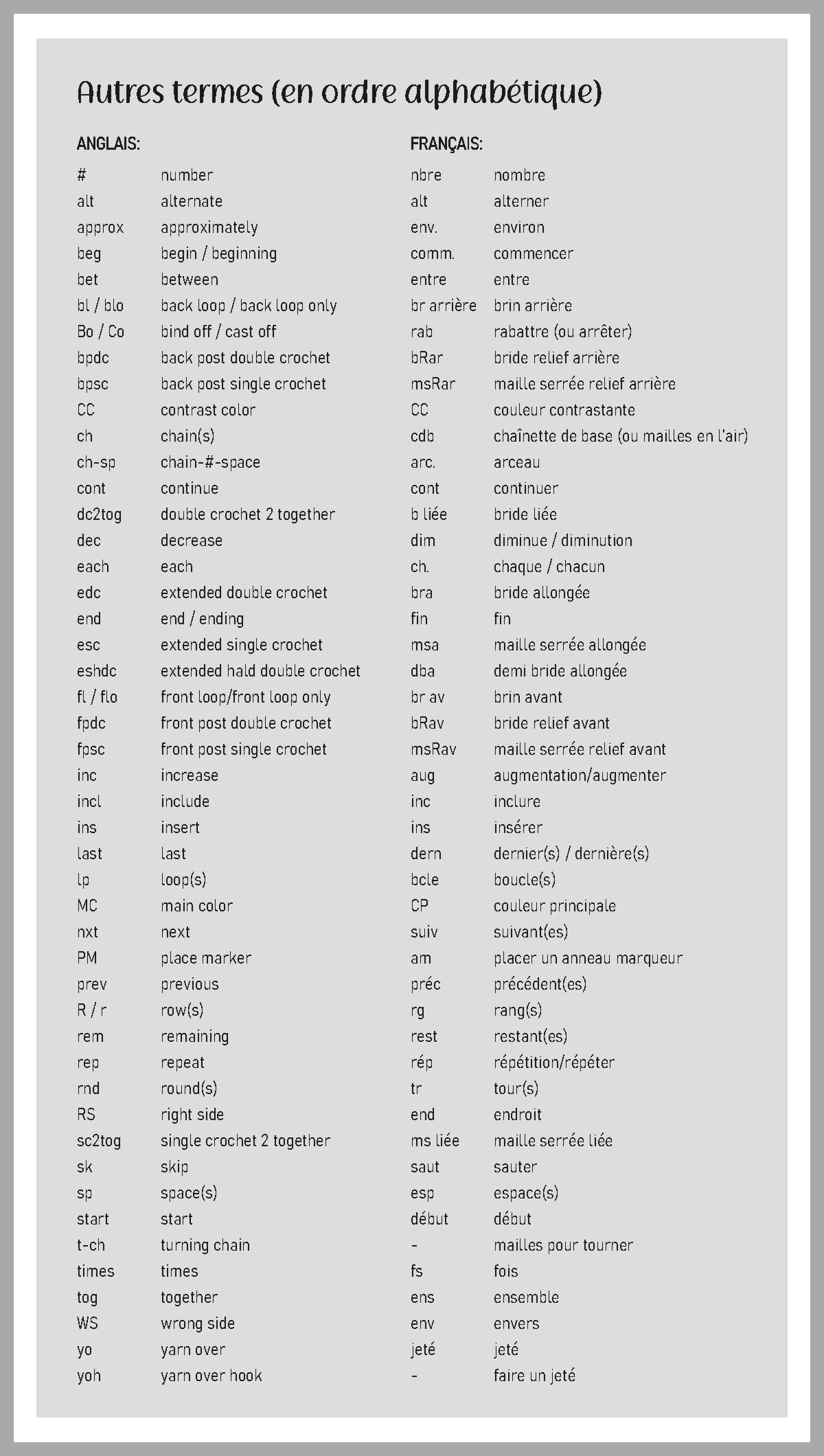 Autres termes (en ordre alphabétique)

| ANGLAIS: | | FRANÇAIS: | |
|---|---|---|---|
| # | number | nbre | nombre |
| alt | alternate | alt | alterner |
| approx | approximately | env. | environ |
| beg | begin / beginning | comm. | commencer |
| bet | between | entre | entre |
| bl / blo | back loop / back loop only | br arrière | brin arrière |
| Bo / Co | bind off / cast off | rab | rabattre (ou arrêter) |
| bpdc | back post double crochet | bRar | bride relief arrière |
| bpsc | back post single crochet | msRar | maille serrée relief arrière |
| CC | contrast color | CC | couleur contrastante |
| ch | chain(s) | cdb | chaînette de base (ou mailles en l'air) |
| ch-sp | chain-#-space | arc. | arceau |
| cont | continue | cont | continuer |
| dc2tog | double crochet 2 together | b liée | bride liée |
| dec | decrease | dim | diminue / diminution |
| each | each | ch. | chaque / chacun |
| edc | extended double crochet | bra | bride allongée |
| end | end / ending | fin | fin |
| esc | extended single crochet | msa | maille serrée allongée |
| eshdc | extended hald double crochet | dba | demi bride allongée |
| fl / flo | front loop/front loop only | br av | brin avant |
| fpdc | front post double crochet | bRav | bride relief avant |
| fpsc | front post single crochet | msRav | maille serrée relief avant |
| inc | increase | aug | augmentation/augmenter |
| incl | include | inc | inclure |
| ins | insert | ins | insérer |
| last | last | dern | dernier(s) / dernière(s) |
| lp | loop(s) | bcle | boucle(s) |
| MC | main color | CP | couleur principale |
| nxt | next | suiv | suivant(es) |
| PM | place marker | am | placer un anneau marqueur |
| prev | previous | préc | précédent(es) |
| R / r | row(s) | rg | rang(s) |
| rem | remaining | rest | restant(es) |
| rep | repeat | rép | répétition/répéter |
| rnd | round(s) | tr | tour(s) |
| RS | right side | end | endroit |
| sc2tog | single crochet 2 together | ms liée | maille serrée liée |
| sk | skip | saut | sauter |
| sp | space(s) | esp | espace(s) |
| start | start | début | début |
| t-ch | turning chain | - | mailles pour tourner |
| times | times | fs | fois |
| tog | together | ens | ensemble |
| WS | wrong side | env | envers |
| yo | yarn over | jeté | jeté |
| yoh | yarn over hook | - | faire un jeté |